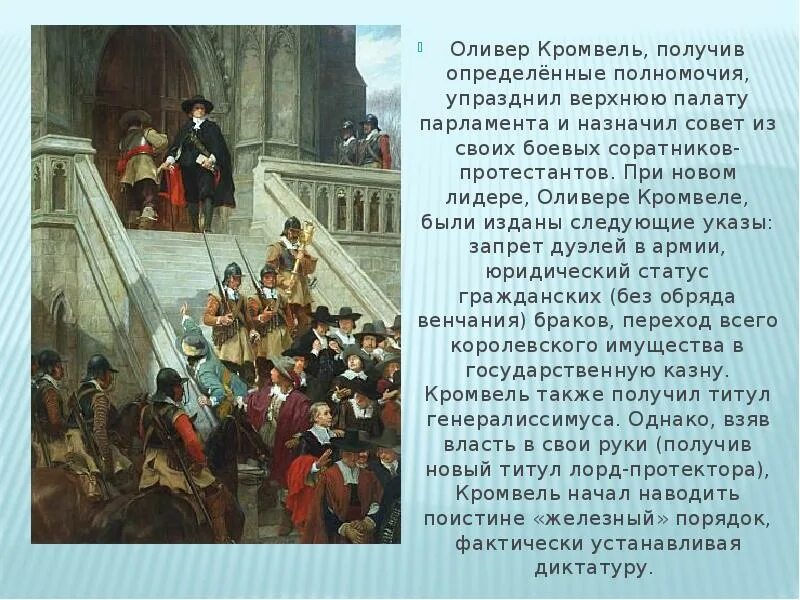 Оливер Кромвель, получив определённые полномочия, упразднил верхнюю палату парламента и назначил совет из своих боевых соратников-протестантов. При новом лидере, Оливере Кромвеле, были изданы следующие указы: запрет дуэлей в армии, юридический статус гражданских (без обряда венчания) браков, переход всего королевского имущества в государственную казну. Кромвель также получил титул генералиссимуса. Однако, взяв власть в свои руки (получив новый титул лорд-протектора), Кромвель начал наводить поистине «железный» порядок, фактически устанавливая диктатуру.